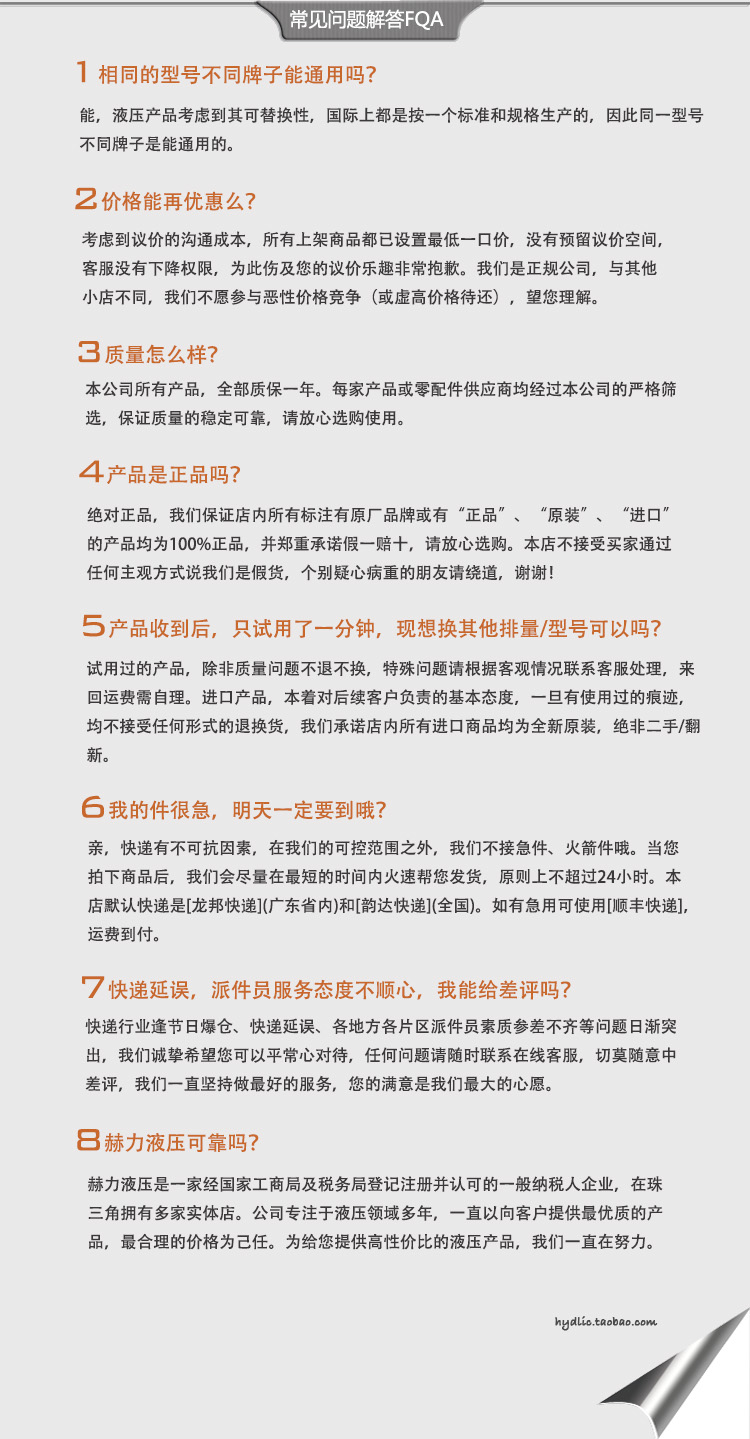 常见问题解答FQA

1 相同的型号不同牌子能通用吗?

能，液压产品考虑到其可替换性，国际上都是按一个标准和规格生产的，因此同一型号不同牌子是能通用的。

2 价格能再优惠么?

考虑到议价的沟通成本，所有上架商品都已设置最低一口价，没有预留议价空间，客服没有下降权限，为此伤及您的议价乐趣非常抱歉。我们是正规公司，与其他小店不同，我们不愿参与恶性价格竞争（或虚高价格待还），望您理解。

3 质量怎么样?

本公司所有产品，全部质保一年。每家产品或零配件供应商均经过本公司的严格筛选，保证质量的稳定可靠，请放心选购使用。

4 产品是正品吗?

绝对正品，我们保证店内所有标注有原厂品牌或有“正品”、“原装”、“进口”的产品均为100%正品，并郑重承诺假一赔十，请放心选购。本店不接受买家通过任何主观方式说我们是假货，个别疑心病重的朋友请绕道，谢谢!

5 产品收到后，只试用了一分钟，现想换其他排量/型号可以吗?

试用过的产品，除非质量问题不退不换，特殊问题请根据客观情况联系客服处理，来回运费需自理。进口产品，本着对后续客户负责的基本态度，一旦有使用过的痕迹，均不接受任何形式的退换货，我们承诺店内所有进口商品均为全新原装，绝非二手/翻新。

6 我的件很急，明天一定要到哦?

亲，快递有不可抗因素，在我们的可控范围之外，我们不接急件、火箭件哦。当您拍下商品后，我们会尽量在最短的时间内火速帮您发货，原则上不超过24小时。本店默认快递是[龙邦快递](广东省内)和[韵达快递](全国)。如有急用可使用[顺丰快递]，运费到付。

7 快递延误，派件员服务态度不顺心，我能给差评吗?

快递行业逢节日爆仓、快递延误、各地方各片区派件员素质参差不齐等问题日渐突出，我们诚挚希望您可以平常心对待，任何问题请随时联系在线客服，切莫随意中差评，我们一直坚持做最好的服务，您的满意是我们最大的心愿。

8 赫力液压可靠吗?

赫力液压是一家经国家工商局及税务局登记注册并认可的一般纳税人企业，在珠三角拥有多家实体店。公司专注于液压领域多年，一直以向客户提供最优质的产品，最合理的价格为己任。为给您提供高性价比的液压产品，我们一直在努力。

hydlic.taobao.com